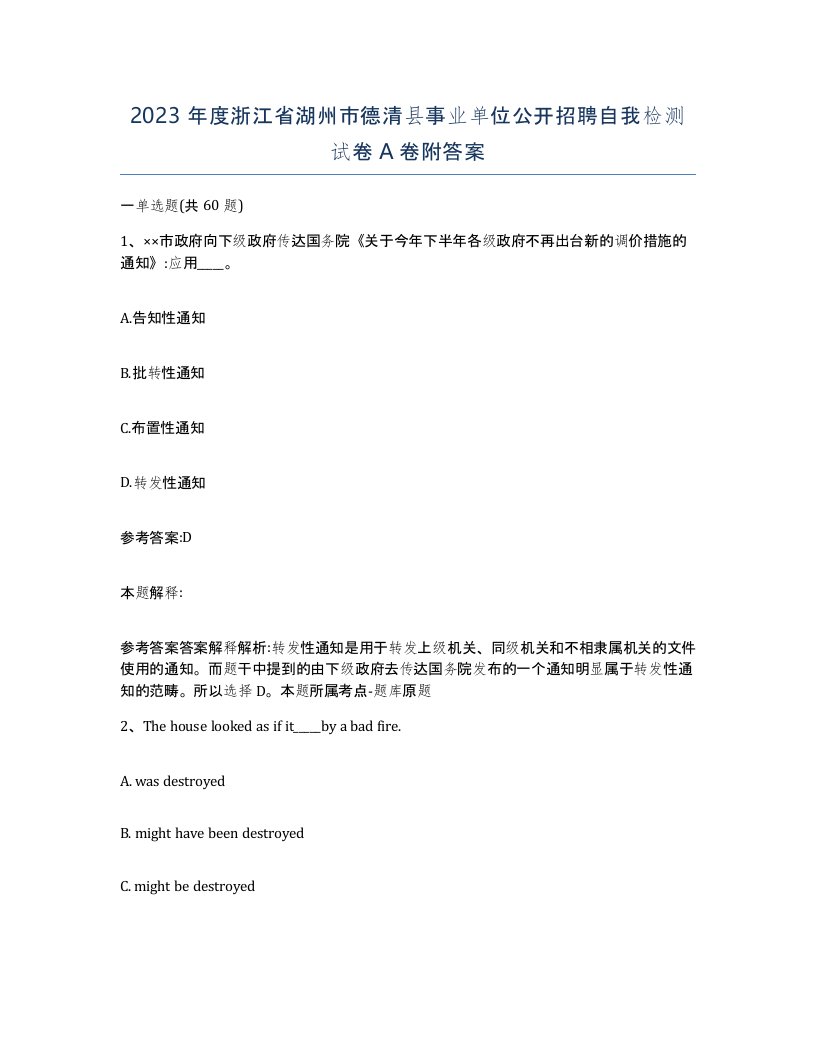 2023 年度浙江省湖州市德清县事业单位公开招聘自我检测试卷 A 卷附答案

一单选题(共 60 题)

1、××市政府向下级政府传达国务院《关于今年下半年各级政府不再出台新的调价措施的通知》:应用____。

A.告知性通知

B.批转性通知

C.布置性通知

D.转发性通知

参考答案:D

本题解释:

参考答案答案解释解析:转发性通知是用于转发上级机关、同级机关和不相隶属机关的文件使用的通知。而题干中提到的由下级政府去传达国务院发布的一个通知明显属于转发性通知的范畴。所以选择 D。本题所属考点-题库原题

2、The house looked as if it____by a bad fire.

A. was destroyed

B. might have been destroyed

C. might be destroyed